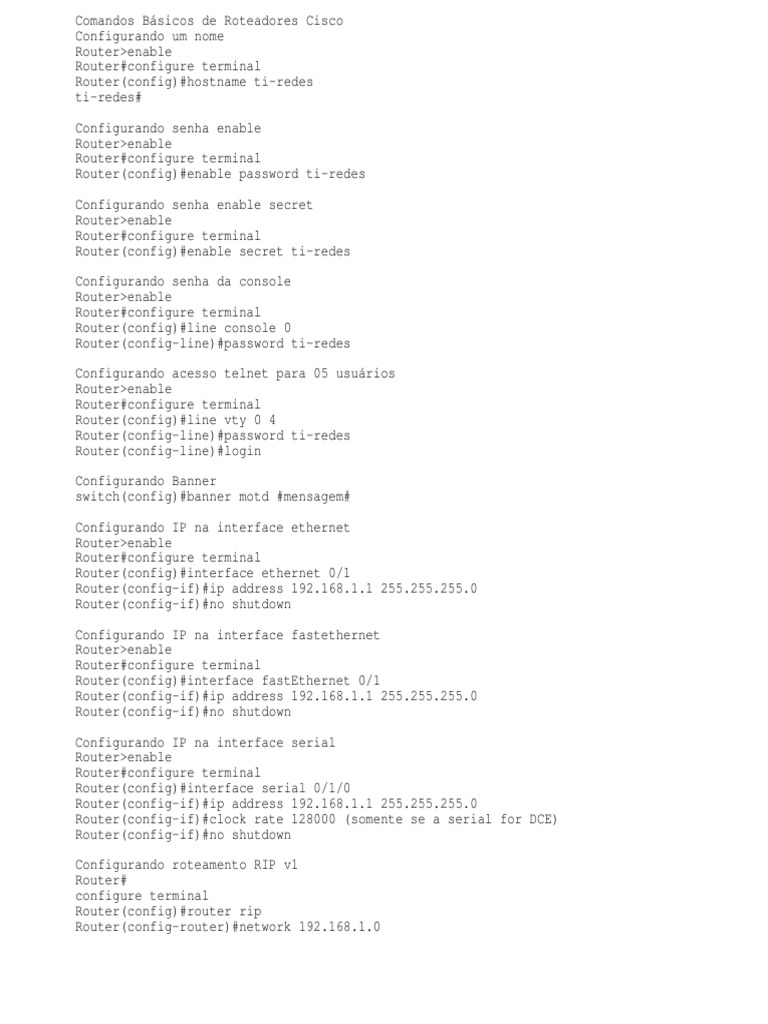 Comandos Básicos de Roteadores Cisco
Configurando um nome
Router>enable
Router#configure terminal
Router(config)#hostname ti-redes
ti-redes#

Configurando senha enable
Router>enable
Router#configure terminal
Router(config)#enable password ti-redes

Configurando senha enable secret
Router>enable
Router#configure terminal
Router(config)#enable secret ti-redes

Configurando senha da console
Router>enable
Router#configure terminal
Router(config)#line console 0
Router(config-line)#password ti-redes

Configurando acesso telnet para 05 usuários
Router>enable
Router#configure terminal
Router(config)#line vty 0 4
Router(config-line)#password ti-redes
Router(config-line)#login

Configurando Banner
switch(config)#banner motd #mensagem#

Configurando IP na interface ethernet
Router>enable
Router#configure terminal
Router(config)#interface ethernet 0/1
Router(config-if)#ip address 192.168.1.1 255.255.255.0
Router(config-if)#no shutdown

Configurando IP na interface fastethernet
Router>enable
Router#configure terminal
Router(config)#interface fastEthernet 0/1
Router(config-if)#ip address 192.168.1.1 255.255.255.0
Router(config-if)#no shutdown

Configurando IP na interface serial
Router>enable
Router#configure terminal
Router(config)#interface serial 0/1/0
Router(config-if)#ip address 192.168.1.1 255.255.255.0
Router(config-if)#clock rate 128000 (somente se a serial for DCE)
Router(config-if)#no shutdown

Configurando roteamento RIP v1
Router#
configure terminal
Router(config)#router rip
Router(config-router)#network 192.168.1.0